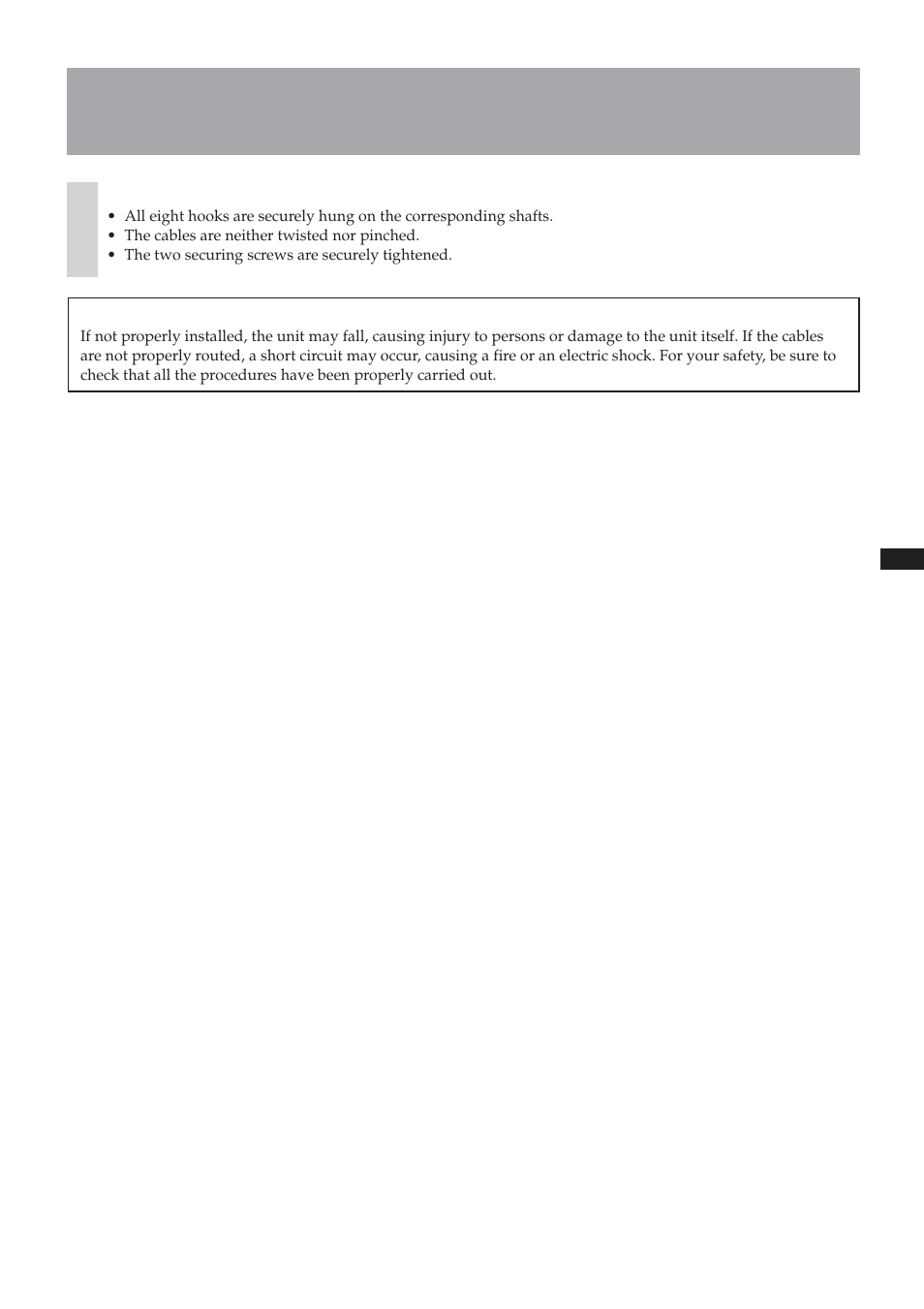 • All eight hooks are securely hung on the corresponding shafts.
• The cables are neither twisted nor pinched.
• The two securing screws are securely tightened.

If not properly installed, the unit may fall, causing injury to persons or damage to the unit itself. If the cables are not properly routed, a short circuit may occur, causing a fire or an electric shock. For your safety, be sure to check that all the procedures have been properly carried out.